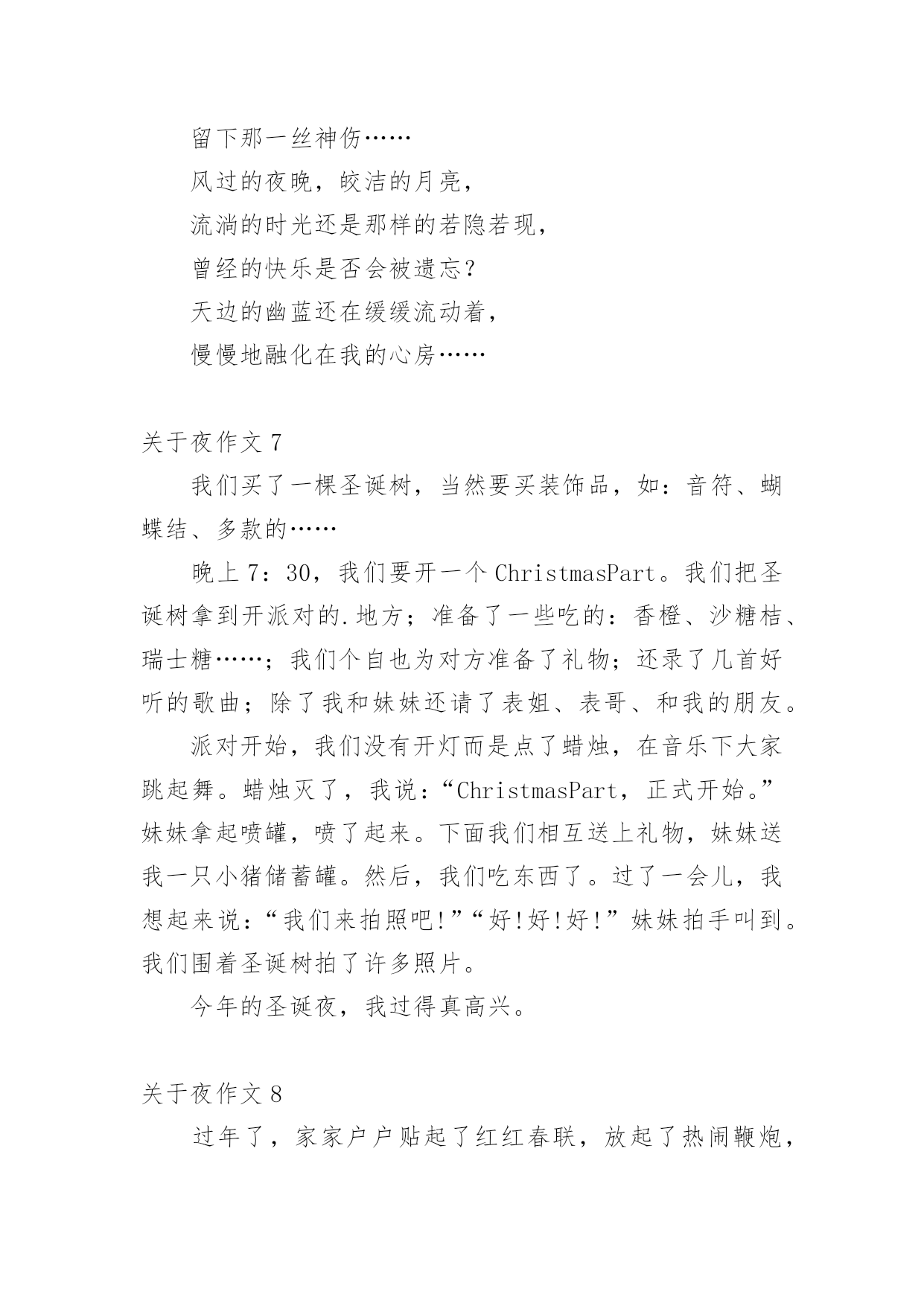 留下那一丝神伤……

风过的夜晚，皎洁的月亮，

流淌的时光还是那样的若隐若现，

曾经的快乐是否会被遗忘？

天边的幽蓝还在缓缓流动着，

慢慢地融化在我的心房……

关于夜作文 7

我们买了一棵圣诞树，当然要买装饰品，如：音符、蝴蝶结、多款的……

晚上 7：30，我们要开一个 ChristmasPart。我们把圣诞树拿到开派对的.地方；准备了一些吃的：香橙、沙糖桔、瑞士糖……；我们个自也为对方准备了礼物；还录了几首好听的歌曲；除了我和妹妹还请了表姐、表哥、和我的朋友。

派对开始，我们没有开灯而是点了蜡烛，在音乐下大家跳起舞。蜡烛灭了，我说：“ChristmasPart，正式开始。”妹妹拿起喷罐，喷了起来。下面我们相互送上礼物，妹妹送我一只小猪储蓄罐。然后，我们吃东西了。过了一会儿，我想起来说：“我们来拍照吧!”“好!好!好!”妹妹拍手叫到。我们围着圣诞树拍了许多照片。

今年的圣诞夜，我过得真高兴。

关于夜作文 8

过年了，家家户户贴起了红红春联，放起了热闹鞭炮，